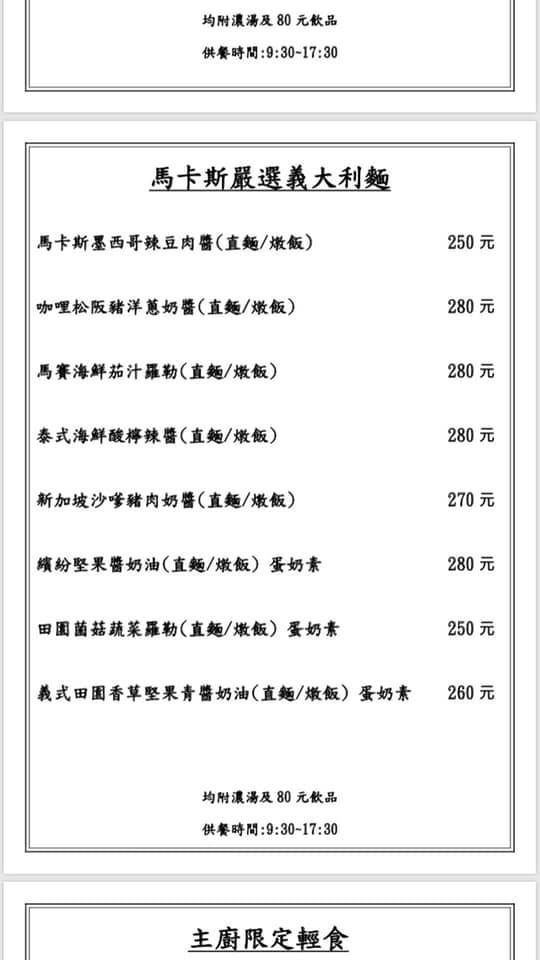 均附濃湯及 80 元飲品

供餐時間:9:30~17:30

馬卡斯嚴選義大利麵

| | |
|---|---|
| 馬卡斯墨西哥辣豆肉醬(直麵/燉飯) | 250 元 |
| 咖哩松阪豬洋蔥奶醬(直麵/燉飯) | 280 元 |
| 馬賽海鮮茄汁羅勒(直麵/燉飯) | 280 元 |
| 泰式海鮮酸檸辣醬(直麵/燉飯) | 280 元 |
| 新加坡沙嗲豬肉奶醬(直麵/燉飯) | 270 元 |
| 繽紛堅果醬奶油(直麵/燉飯) 蛋奶素 | 280 元 |
| 田園菌菇蔬菜羅勒(直麵/燉飯) 蛋奶素 | 250 元 |
| 義式田園香草堅果青醬奶油(直麵/燉飯) 蛋奶素 | 260 元 |

均附濃湯及 80 元飲品

供餐時間:9:30~17:30

主廚限定輕食